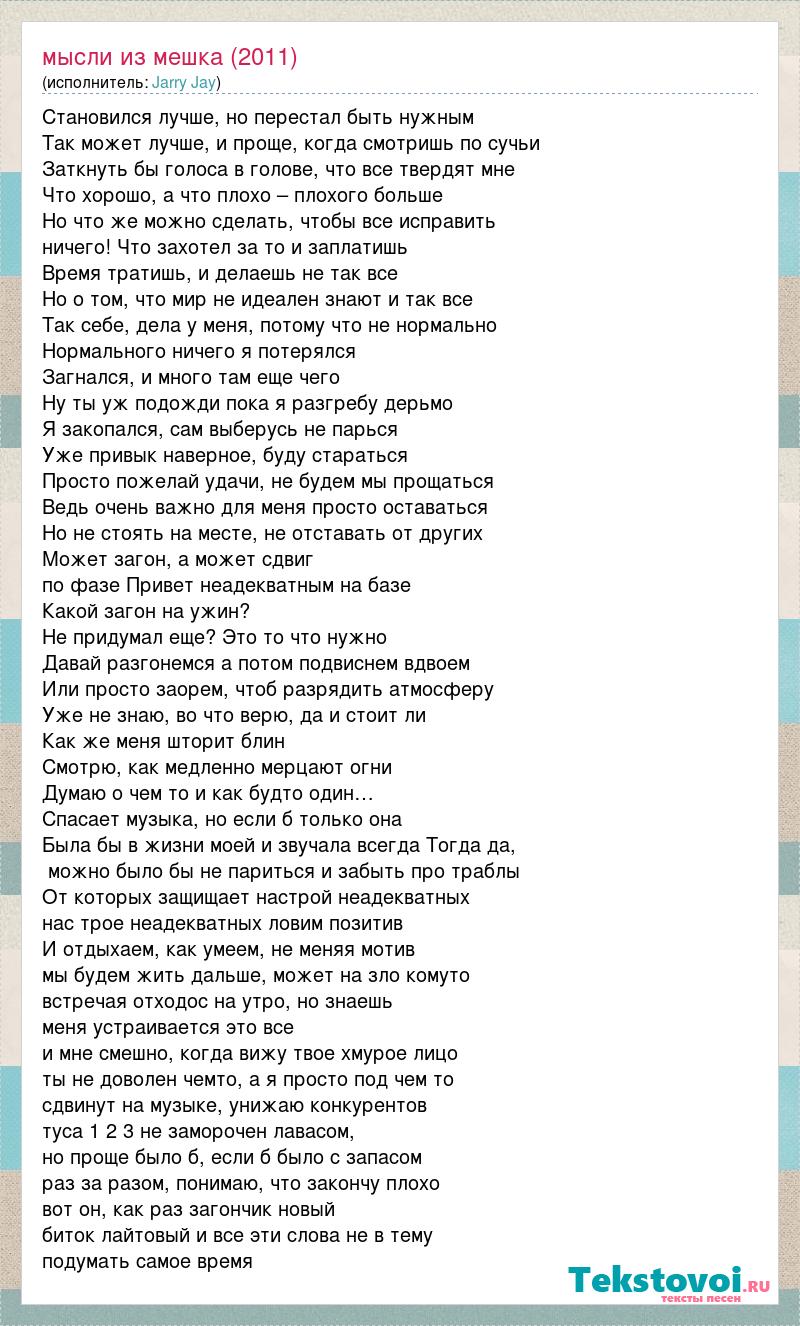 мысли из мешка (2011)
(исполнитель: Jarry Jay)

Становился лучше, но перестал быть нужным
Так может лучше, и проще, когда смотришь по сучьи
Заткнуть бы голоса в голове, что все твердят мне
Что хорошо, а что плохо – плохого больше
Но что же можно сделать, чтобы все исправить
ничего! Что захотел за то и заплатишь
Время тратишь, и делаешь не так все
Но о том, что мир не идеален знают и так все
Так себе, дела у меня, потому что не нормально
Нормального ничего я потерялся
Загнался, и много там еще чего
Ну ты уж подожди пока я разгребу дерьмо
Я закопался, сам выберусь не парься
Уже привык наверное, буду стараться
Просто пожелай удачи, не будем мы прощаться
Ведь очень важно для меня просто оставаться
Но не стоять на месте, не отставать от других
Может загон, а может сдвиг
по фазе Привет неадекватным на базе
Какой загон на ужин?
Не придумал еще? Это то что нужно
Давай разгонемся а потом подвиснем вдвоем
Или просто заорем, чтоб разрядить атмосферу
Уже не знаю, во что верю, да и стоит ли
Как же меня шторит блин
Смотрю, как медленно мерцают огни
Думаю о чем то и как будто один…
Спасает музыка, но если б только она
Была бы в жизни моей и звучала всегда Тогда да,
можно было бы не париться и забыть про траблы
От которых защищает настрой неадекватных
нас трое неадекватных ловим позитив
И отдыхаем, как умеем, не меняя мотив
мы будем жить дальше, может на зло комуто
встречая отходос на утро, но знаешь
меня устраивается это все
и мне смешно, когда вижу твое хмурое лицо
ты не доволен чемто, а я просто под чем то
сдвинут на музыке, унижаю конкурентов
туса 1 2 3 не заморочен лавасом,
но проще было б, если б было с запасом
раз за разом, понимаю, что закончу плохо
вот он, как раз загончик новый
биток лайтовый и все эти слова не в тему
подумать самое время

Tekstovoi.RU
тексты песен